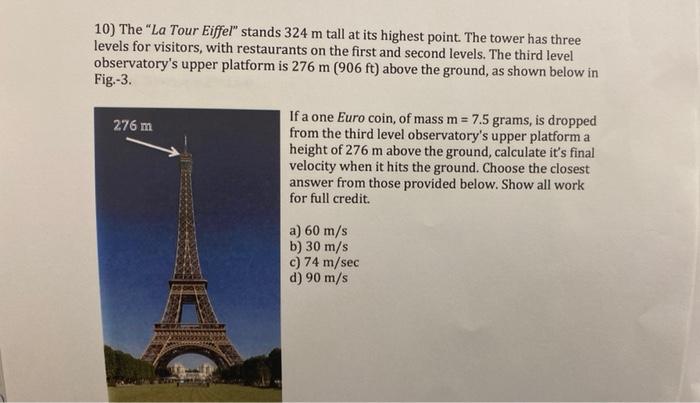 10) The "La Tour Eiffel" stands 324 m tall at its highest point. The tower has three levels for visitors, with restaurants on the first and second levels. The third level observatory's upper platform is 276 m (906 ft) above the ground, as shown below in Fig.-3.

276 m

If a one Euro coin, of mass m = 7.5 grams, is dropped from the third level observatory's upper platform a height of 276 m above the ground, calculate it's final velocity when it hits the ground. Choose the closest answer from those provided below. Show all work for full credit.

a) 60 m/s
b) 30 m/s
c) 74 m/sec
d) 90 m/s